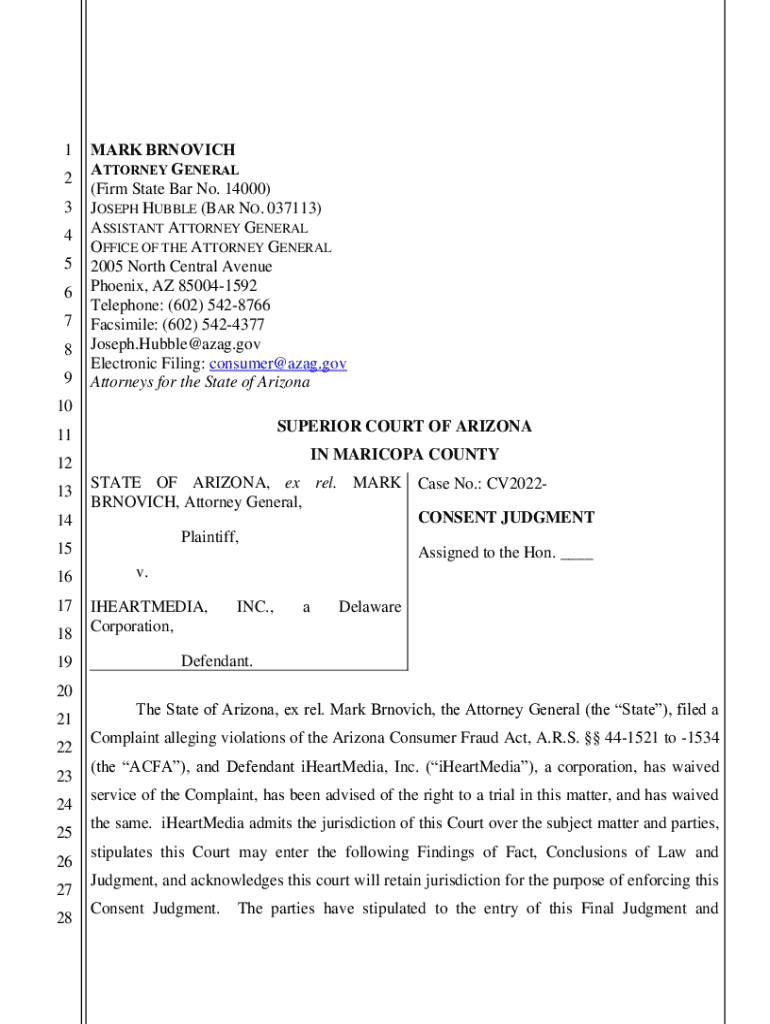 1
2
3
4
5
6
7
8
9
10
11
12
13
14
15
16
17
18
19
20
21
22
23
24
25
26
27
28

MARK BRNOVICH
ATTORNEY GENERAL
(Firm State Bar No. 14000)
JOSEPH HUBBLE (BAR NO. 037113)
ASSISTANT ATTORNEY GENERAL
OFFICE OF THE ATTORNEY GENERAL
2005 North Central Avenue
Phoenix, AZ 85004-1592
Telephone: (602) 542-8766
Facsimile: (602) 542-4377
Joseph.Hubble@azag.gov
Electronic Filing: consumer@azag.gov
Attorneys for the State of Arizona

SUPERIOR COURT OF ARIZONA
IN MARICOPA COUNTY

STATE OF ARIZONA, ex rel. MARK BRNOVICH, Attorney General,

Plaintiff,

v.

IHEARTMEDIA, INC., a Delaware Corporation,

Defendant.

Case No.: CV2022-

CONSENT JUDGMENT

Assigned to the Hon. ____

The State of Arizona, ex rel. Mark Brnovich, the Attorney General (the “State”), filed a Complaint alleging violations of the Arizona Consumer Fraud Act, A.R.S. §§ 44-1521 to -1534 (the “ACFA”), and Defendant iHeartMedia, Inc. (“iHeartMedia”), a corporation, has waived service of the Complaint, has been advised of the right to a trial in this matter, and has waived the same. iHeartMedia admits the jurisdiction of this Court over the subject matter and parties, stipulates this Court may enter the following Findings of Fact, Conclusions of Law and Judgment, and acknowledges this court will retain jurisdiction for the purpose of enforcing this Consent Judgment. The parties have stipulated to the entry of this Final Judgment and